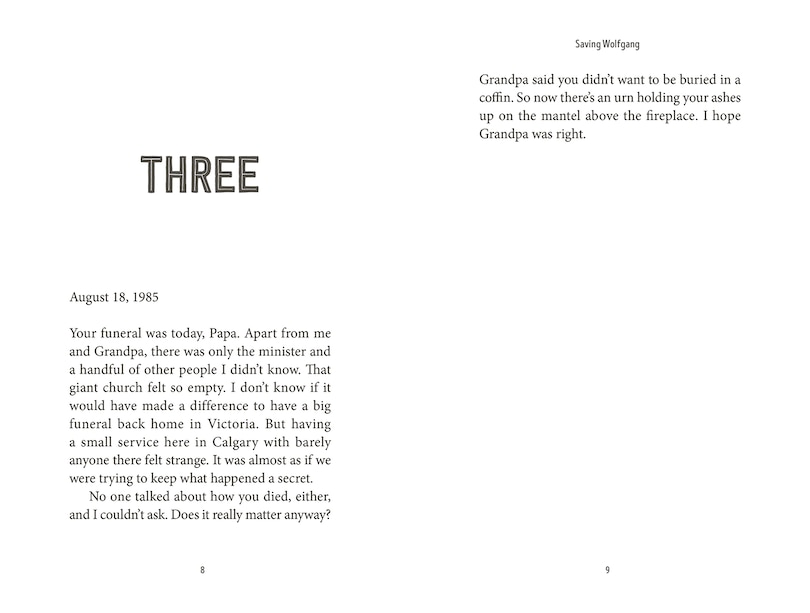 THREE

August 18, 1985

Your funeral was today, Papa. Apart from me and Grandpa, there was only the minister and a handful of other people I didn't know. That giant church felt so empty. I don't know if it would have made a difference to have a big funeral back home in Victoria. But having a small service here in Calgary with barely anyone there felt strange. It was almost as if we were trying to keep what happened a secret.

No one talked about how you died, either, and I couldn't ask. Does it really matter anyway?

8

Saving Wolfgang

Grandpa said you didn't want to be buried in a coffin. So now there's an urn holding your ashes up on the mantel above the fireplace. I hope Grandpa was right.

9